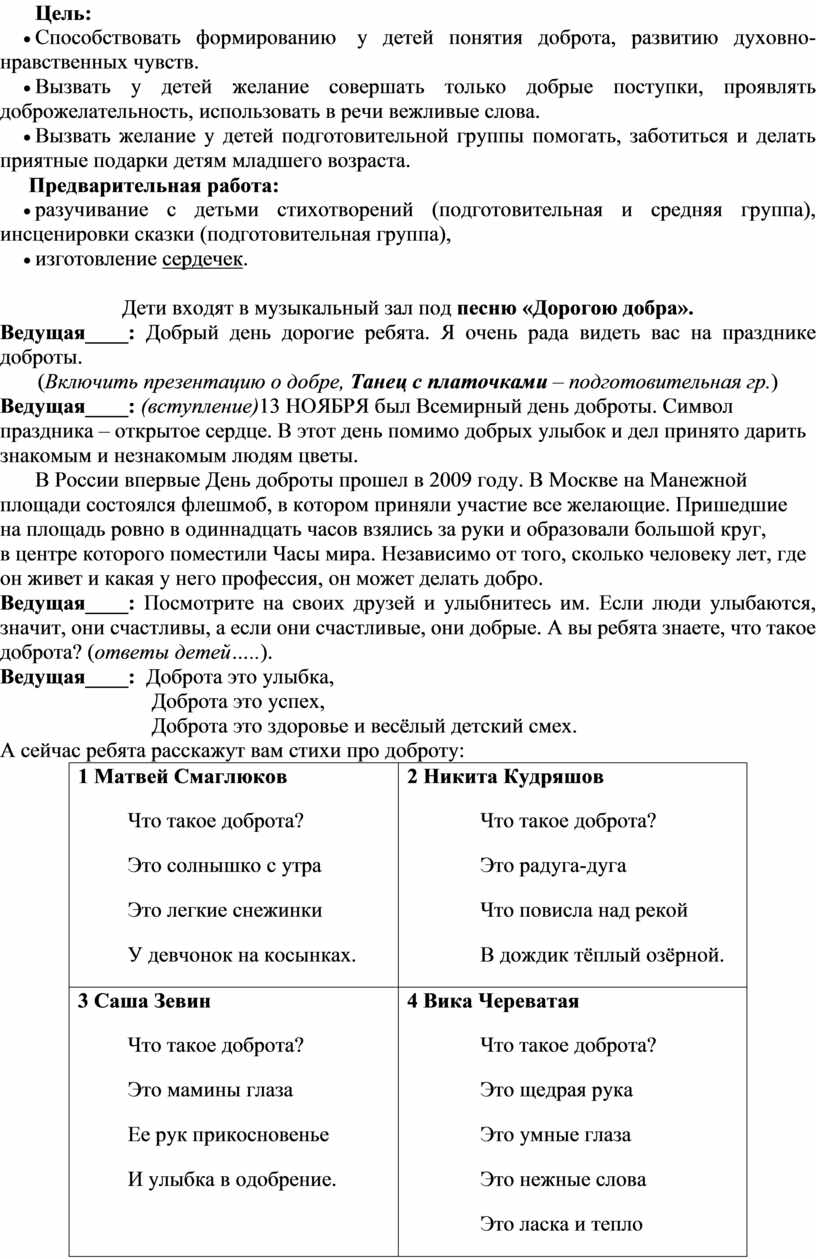 Цель:

• Способствовать формированию у детей понятия доброта, развитию духовно-нравственных чувств.

• Вызвать у детей желание совершать только добрые поступки, проявлять доброжелательность, использовать в речи вежливые слова.

• Вызвать желание у детей подготовительной группы помогать, заботиться и делать приятные подарки детям младшего возраста.

Предварительная работа:

• разучивание с детьми стихотворений (подготовительная и средняя группа), инсценировки сказки (подготовительная группа),

• изготовление сердечек.

Дети входят в музыкальный зал под песню «Дорогою добра».

Ведущая____: Добрый день дорогие ребята. Я очень рада видеть вас на празднике доброты.

(Включить презентацию о добре, Танец с платочками – подготовительная гр.)

Ведущая____: (вступление)13 НОЯБРЯ был Всемирный день доброты. Символ праздника – открытое сердце. В этот день помимо добрых улыбок и дел принято дарить знакомым и незнакомым людям цветы.

В России впервые День доброты прошел в 2009 году. В Москве на Манежной площади состоялся флешмоб, в котором приняли участие все желающие. Пришедшие на площадь ровно в одиннадцать часов взялись за руки и образовали большой круг, в центре которого поместили Часы мира. Независимо от того, сколько человеку лет, где он живет и какая у него профессия, он может делать добро.

Ведущая____: Посмотрите на своих друзей и улыбнитесь им. Если люди улыбаются, значит, они счастливы, а если они счастливые, они добрые. А вы ребята знаете, что такое доброта? (ответы детей.....).

Ведущая____: Доброта это улыбка,
Доброта это успех,
Доброта это здоровье и весёлый детский смех.

А сейчас ребята расскажут вам стихи про доброту:

| 1 Матвей Смаглюков<br><br>Что такое доброта?<br><br>Это солнышко с утра<br><br>Это легкие снежинки<br><br>У девчонок на косынках. | 2 Никита Кудряшов<br><br>Что такое доброта?<br><br>Это радуга-дуга<br><br>Что повисла над рекой<br><br>В дождик тёплый озёрной. |
|---|---|
| 3 Саша Зевин<br><br>Что такое доброта?<br><br>Это мамины глаза<br><br>Ее рук прикосновенье<br><br>И улыбка в одобрение. | 4 Вика Череватая<br><br>Что такое доброта?<br><br>Это щедрая рука<br><br>Это умные глаза<br><br>Это нежные слова<br><br>Это ласка и тепло |